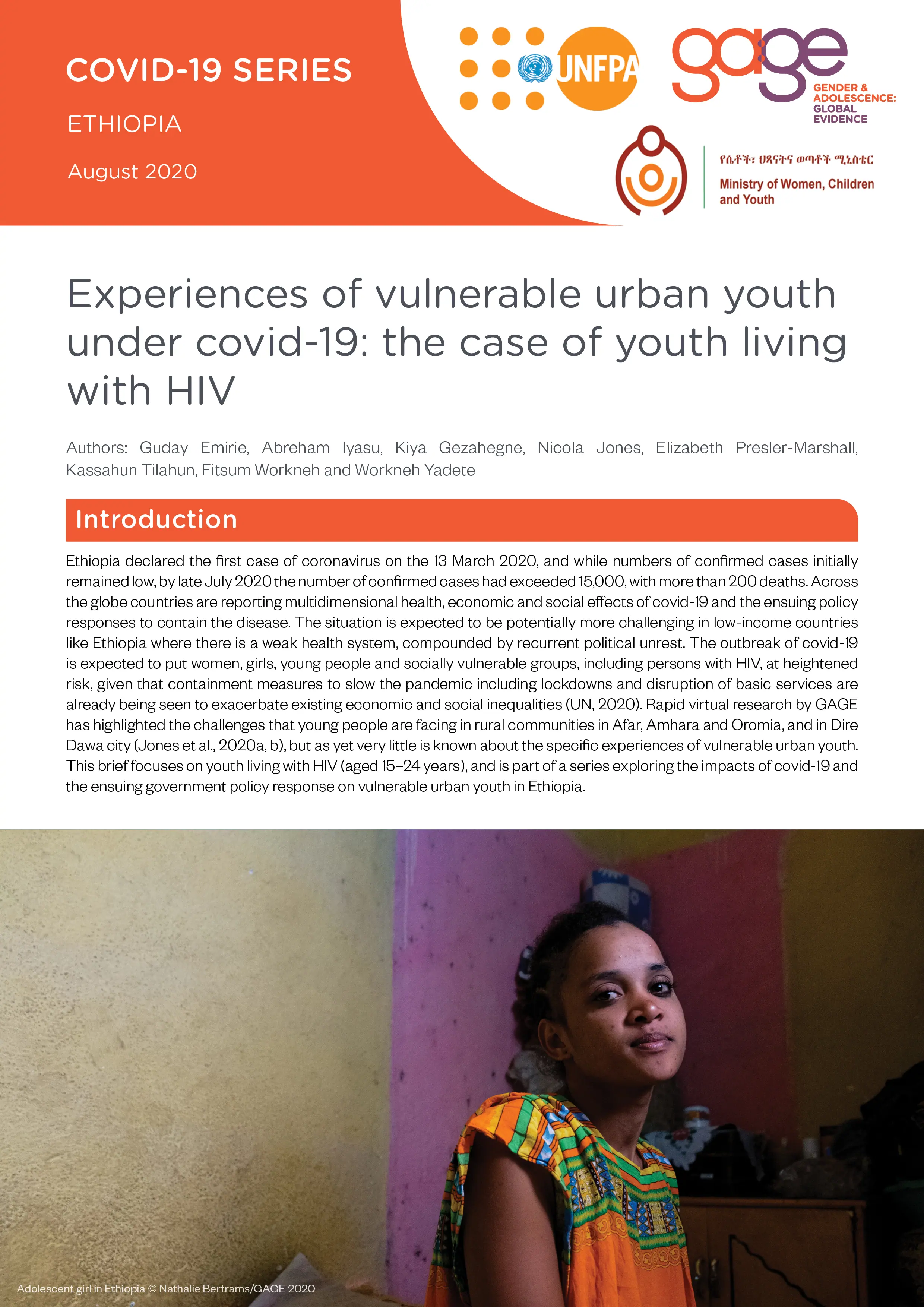 COVID-19 SERIES

ETHIOPIA

August 2020

UNFPA

gage

GENDER & ADOLESCENCE: GLOBAL EVIDENCE

የሴቶች፣ ህጻናትና ወጣቶች ሚኒስቴር

Ministry of Women, Children and Youth

Experiences of vulnerable urban youth under covid-19: the case of youth living with HIV

Authors: Guday Emirie, Abreham Iyasu, Kiya Gezahegne, Nicola Jones, Elizabeth Presler-Marshall, Kassahun Tilahun, Fitsum Workneh and Workneh Yadete

Introduction

Ethiopia declared the first case of coronavirus on the 13 March 2020, and while numbers of confirmed cases initially remained low, by late July 2020 the number of confirmed cases had exceeded 15,000, with more than 200 deaths. Across the globe countries are reporting multidimensional health, economic and social effects of covid-19 and the ensuing policy responses to contain the disease. The situation is expected to be potentially more challenging in low-income countries like Ethiopia where there is a weak health system, compounded by recurrent political unrest. The outbreak of covid-19 is expected to put women, girls, young people and socially vulnerable groups, including persons with HIV, at heightened risk, given that containment measures to slow the pandemic including lockdowns and disruption of basic services are already being seen to exacerbate existing economic and social inequalities (UN, 2020). Rapid virtual research by GAGE has highlighted the challenges that young people are facing in rural communities in Afar, Amhara and Oromia, and in Dire Dawa city (Jones et al., 2020a, b), but as yet very little is known about the specific experiences of vulnerable urban youth. This brief focuses on youth living with HIV (aged 15–24 years), and is part of a series exploring the impacts of covid-19 and the ensuing government policy response on vulnerable urban youth in Ethiopia.

Adolescent girl in Ethiopia © Nathalie Bertrams/GAGE 2020